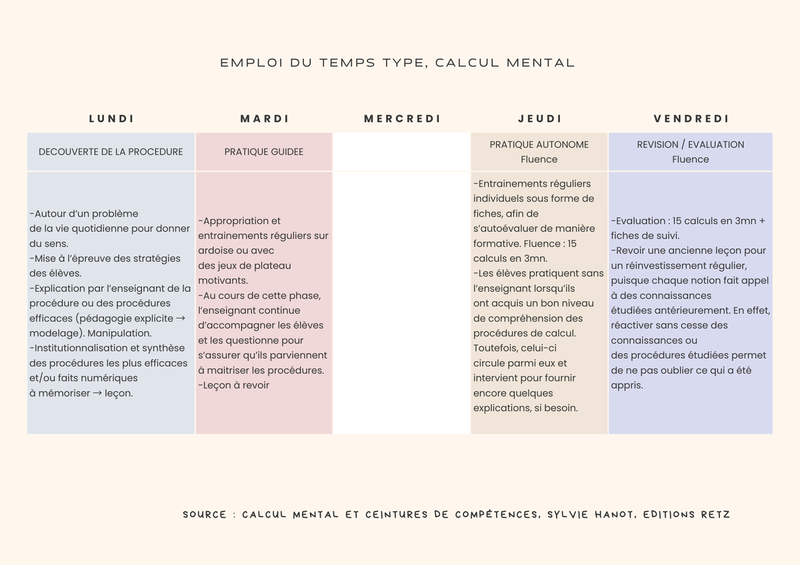 EMPLOI DU TEMPS TYPE, CALCUL MENTAL

| LUNDI | MARDI | MERCREDI | JEUDI | VENDREDI |
|---|---|---|---|---|
| DECOUVERTE DE LA PROCEDURE | PRATIQUE GUIDEE | | PRATIQUE AUTONOME Fluence | REVISION / EVALUATION Fluence |
| -Autour d'un problème de la vie quotidienne pour donner du sens. -Mise à l'épreuve des stratégies des élèves. -Explication par l'enseignant de la procédure ou des procédures efficaces (pédagogie explicite → modelage). Manipulation. -Institutionnalisation et synthèse des procédures les plus efficaces et/ou faits numériques à mémoriser → leçon. | -Appropriation et entrainements réguliers sur ardoise ou avec des jeux de plateau motivants. -Au cours de cette phase, l'enseignant continue d'accompagner les élèves et les questionne pour s'assurer qu'ils parviennent à maitriser les procédures. -Leçon à revoir | | -Entrainements réguliers individuels sous forme de fiches, afin de s'autoévaluer de manière formative. Fluence : 15 calculs en 3mn. -Les élèves pratiquent sans l'enseignant lorsqu'ils ont acquis un bon niveau de compréhension des procédures de calcul. Toutefois, celui-ci circule parmi eux et intervient pour fournir encore quelques explications, si besoin. | -Evaluation : 15 calculs en 3mn + fiches de suivi. -Revoir une ancienne leçon pour un réinvestissement régulier, puisque chaque notion fait appel à des connaissances étudiées antérieurement. En effet, réactiver sans cesse des connaissances ou des procédures étudiées permet de ne pas oublier ce qui a été appris. |

SOURCE : CALCUL MENTAL ET CEINTURES DE COMPÉTENCES, SYLVIE HANOT, EDITIONS RETZ